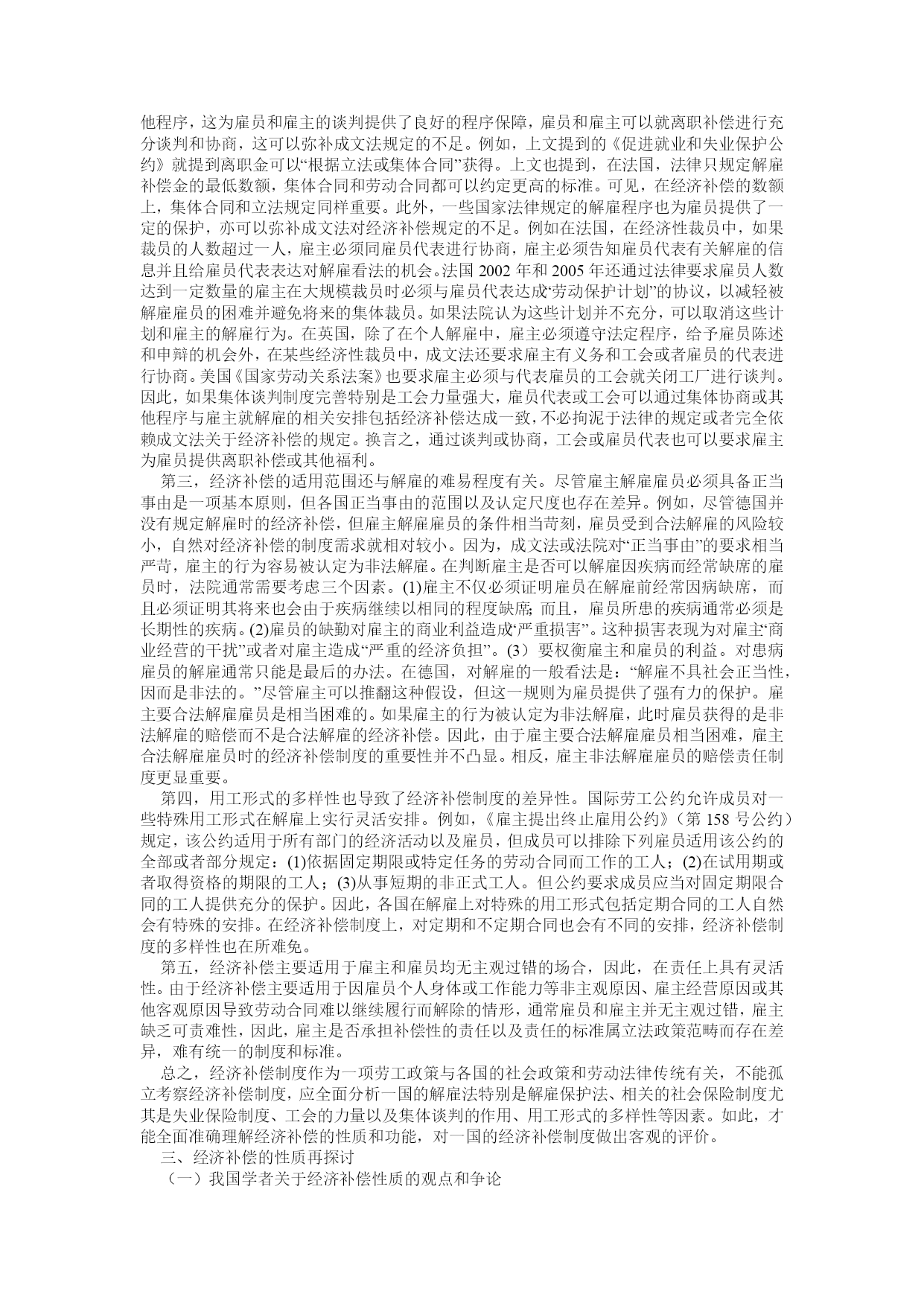 他程序，这为雇员和雇主的谈判提供了良好的程序保障，雇员和雇主可以就离职补偿进行充分谈判和协商，这可以弥补成文法规定的不足。例如，上文提到的《促进就业和失业保护公约》就提到离职金可以“根据立法或集体合同”获得。上文也提到，在法国，法律只规定解雇补偿金的最低数额，集体合同和劳动合同都可以约定更高的标准。可见，在经济补偿的数额上，集体合同和立法规定同样重要。此外，一些国家法律规定的解雇程序也为雇员提供了一定的保护，亦可以弥补成文法对经济补偿规定的不足。例如在法国，在经济性裁员中，如果裁员的人数超过一人，雇主必须同雇员代表进行协商，雇主必须告知雇员代表有关解雇的信息并且给雇员代表表达对解雇看法的机会。法国 2002 年和 2005 年还通过法律要求雇员人数达到一定数量的雇主在大规模裁员时必须与雇员代表达成“劳动保护计划”的协议，以减轻被解雇雇员的困难并避免将来的集体裁员。如果法院认为这些计划并不充分，可以取消这些计划和雇主的解雇行为。在英国，除了在个人解雇中，雇主必须遵守法定程序，给予雇员陈述和申辩的机会外，在某些经济性裁员中，成文法还要求雇主有义务和工会或者雇员的代表进行协商。美国《国家劳动关系法案》也要求雇主必须与代表雇员的工会就关闭工厂进行谈判。因此，如果集体谈判制度完善特别是工会力量强大，雇员代表或工会可以通过集体协商或其他程序与雇主就解雇的相关安排包括经济补偿达成一致，不必拘泥于法律的规定或者完全依赖成文法关于经济补偿的规定。换言之，通过谈判或协商，工会或雇员代表也可以要求雇主为雇员提供离职补偿或其他福利。

第三，经济补偿的适用范围还与解雇的难易程度有关。尽管雇主解雇雇员必须具备正当事由是一项基本原则，但各国正当事由的范围以及认定尺度也存在差异。例如，尽管德国并没有规定解雇时的经济补偿，但雇主解雇雇员的条件相当苛刻，雇员受到合法解雇的风险较小，自然对经济补偿的制度需求就相对较小。因为，成文法或法院对“正当事由”的要求相当严苛，雇主的行为容易被认定为非法解雇。在判断雇主是否可以解雇因疾病而经常缺席的雇员时，法院通常需要考虑三个因素。(1)雇主不仅必须证明雇员在解雇前经常因病缺席，而且必须证明其将来也会由于疾病继续以相同的程度缺席；而且，雇员所患的疾病通常必须是长期性的疾病。(2)雇员的缺勤对雇主的商业利益造成“严重损害”。这种损害表现为对雇主“商业经营的干扰”或者对雇主造成“严重的经济负担”。(3）要权衡雇主和雇员的利益。对患病雇员的解雇通常只能是最后的办法。在德国，对解雇的一般看法是：“解雇不具社会正当性，因而是非法的。”尽管雇主可以推翻这种假设，但这一规则为雇员提供了强有力的保护。雇主要合法解雇雇员是相当困难的。如果雇主的行为被认定为非法解雇，此时雇员获得的是非法解雇的赔偿而不是合法解雇的经济补偿。因此，由于雇主要合法解雇雇员相当困难，雇主合法解雇雇员时的经济补偿制度的重要性并不凸显。相反，雇主非法解雇雇员的赔偿责任制度更显重要。

第四，用工形式的多样性也导致了经济补偿制度的差异性。国际劳工公约允许成员对一些特殊用工形式在解雇上实行灵活安排。例如，《雇主提出终止雇用公约》（第 158 号公约）规定，该公约适用于所有部门的经济活动以及雇员，但成员可以排除下列雇员适用该公约的全部或者部分规定：(1)依据固定期限或特定任务的劳动合同而工作的工人；(2)在试用期或者取得资格的期限的工人；(3)从事短期的非正式工人。但公约要求成员应当对固定期限合同的工人提供充分的保护。因此，各国在解雇上对特殊的用工形式包括定期合同的工人自然会有特殊的安排。在经济补偿制度上，对定期和不定期合同也会有不同的安排，经济补偿制度的多样性也在所难免。

第五，经济补偿主要适用于雇主和雇员均无主观过错的场合，因此，在责任上具有灵活性。由于经济补偿主要适用于因雇员个人身体或工作能力等非主观原因、雇主经营原因或其他客观原因导致劳动合同难以继续履行而解除的情形，通常雇员和雇主并无主观过错，雇主缺乏可责难性，因此，雇主是否承担补偿性的责任以及责任的标准属立法政策范畴而存在差异，难有统一的制度和标准。

总之，经济补偿制度作为一项劳工政策与各国的社会政策和劳动法律传统有关，不能孤立考察经济补偿制度，应全面分析一国的解雇法特别是解雇保护法、相关的社会保险制度尤其是失业保险制度、工会的力量以及集体谈判的作用、用工形式的多样性等因素。如此，才能全面准确理解经济补偿的性质和功能，对一国的经济补偿制度做出客观的评价。

三、经济补偿的性质再探讨

（一）我国学者关于经济补偿性质的观点和争论